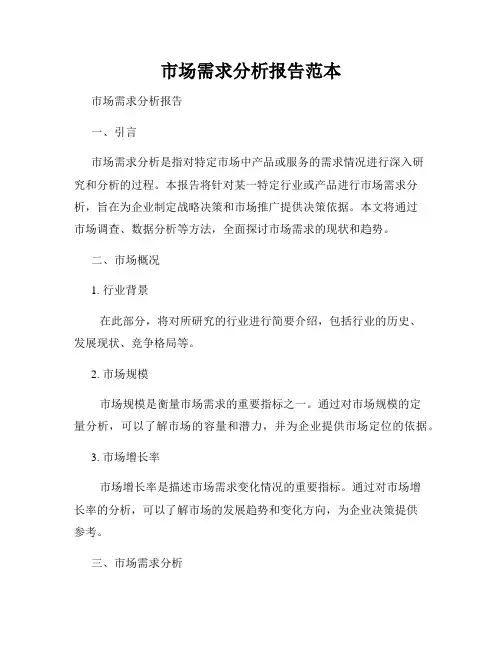 市场需求分析报告范本

市场需求分析报告

一、引言

市场需求分析是指对特定市场中产品或服务的需求情况进行深入研究和分析的过程。本报告将针对某一特定行业或产品进行市场需求分析，旨在为企业制定战略决策和市场推广提供决策依据。本文将通过市场调查、数据分析等方法，全面探讨市场需求的现状和趋势。

二、市场概况

1. 行业背景

在此部分，将对所研究的行业进行简要介绍，包括行业的历史、发展现状、竞争格局等。

2. 市场规模

市场规模是衡量市场需求的重要指标之一。通过对市场规模的定量分析，可以了解市场的容量和潜力，并为企业提供市场定位的依据。

3. 市场增长率

市场增长率是描述市场需求变化情况的重要指标。通过对市场增长率的分析，可以了解市场的发展趋势和变化方向，为企业决策提供参考。

三、市场需求分析